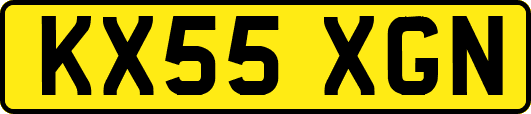 KX55 XGN